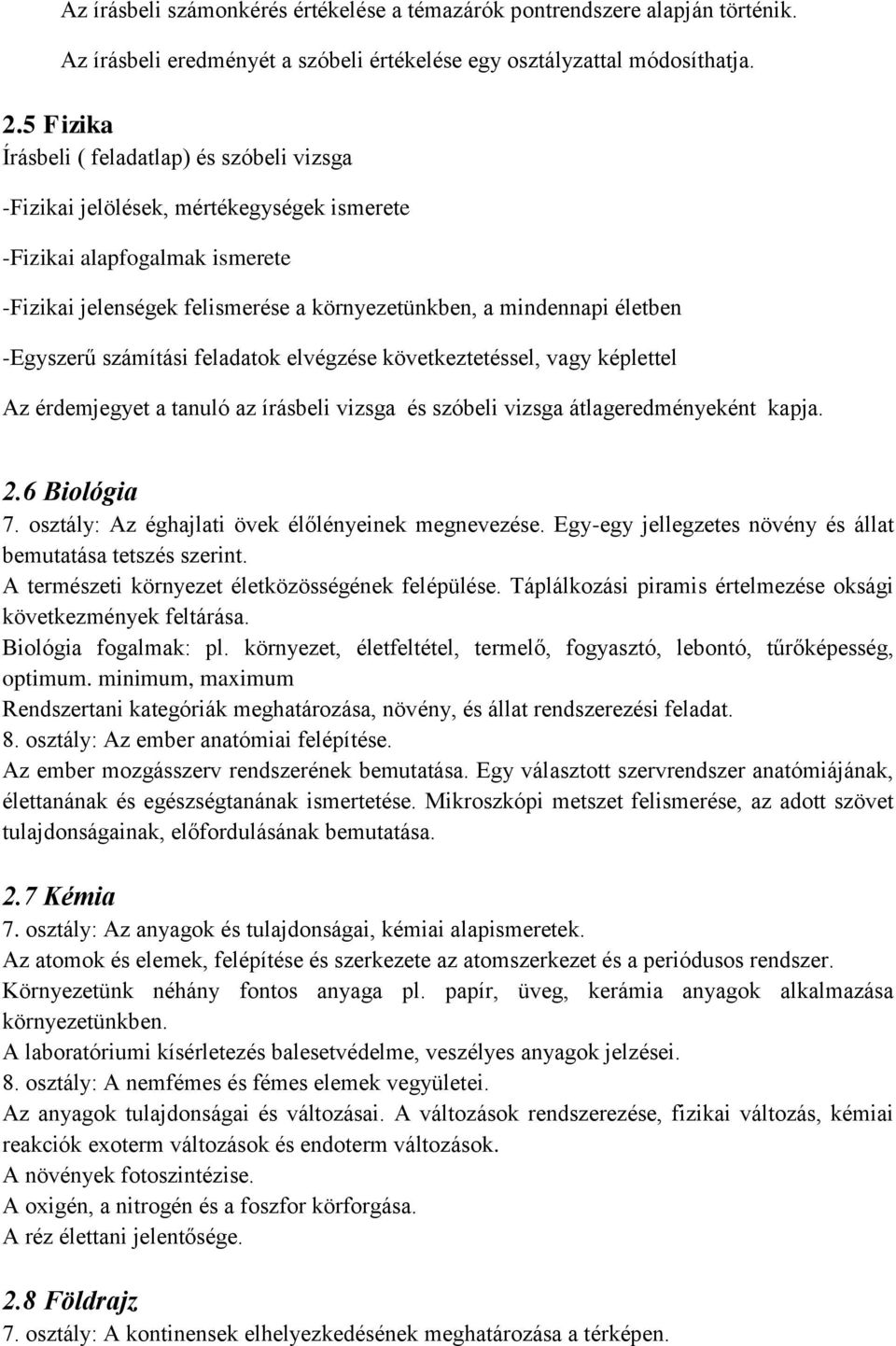 Az írásbeli számonkérés értékelése a témazárók pontrendszere alapján történik.

Az írásbeli eredményét a szóbeli értékelése egy osztályzattal módosíthatja.

2.5 Fizika

Írásbeli ( feladatlap) és szóbeli vizsga

-Fizikai jelölések, mértékegységek ismerete

-Fizikai alapfogalmak ismerete

-Fizikai jelenségek felismerése a környezetünkben, a mindennapi életben

-Egyszerű számítási feladatok elvégzése következtetéssel, vagy képlettel

Az érdemjegyet a tanuló az írásbeli vizsga és szóbeli vizsga átlageredményeként kapja.

2.6 Biológia

7. osztály: Az éghajlati övek élőlényeinek megnevezése. Egy-egy jellegzetes növény és állat bemutatása tetszés szerint.
A természeti környezet életközösségének felépülése. Táplálkozási piramis értelmezése oksági következmények feltárása.
Biológia fogalmak: pl. környezet, életfeltétel, termelő, fogyasztó, lebontó, tűrőképesség, optimum. minimum, maximum
Rendszertani kategóriák meghatározása, növény, és állat rendszerezési feladat.
8. osztály: Az ember anatómiai felépítése.
Az ember mozgásszerv rendszerének bemutatása. Egy választott szervrendszer anatómiájának, élettanának és egészségtanának ismertetése. Mikroszkópi metszet felismerése, az adott szövet tulajdonságainak, előfordulásának bemutatása.

2.7 Kémia

7. osztály: Az anyagok és tulajdonságai, kémiai alapismeretek.
Az atomok és elemek, felépítése és szerkezete az atomszerkezet és a periódusos rendszer.
Környezetünk néhány fontos anyaga pl. papír, üveg, kerámia anyagok alkalmazása környezetünkben.
A laboratóriumi kísérletezés balesetvédelme, veszélyes anyagok jelzései.
8. osztály: A nemfémes és fémes elemek vegyületei.
Az anyagok tulajdonságai és változásai. A változások rendszerezése, fizikai változás, kémiai reakciók exoterm változások és endoterm változások.
A növények fotoszintézise.
A oxigén, a nitrogén és a foszfor körforgása.
A réz élettani jelentősége.

2.8 Földrajz

7. osztály: A kontinensek elhelyezkedésének meghatározása a térképen.